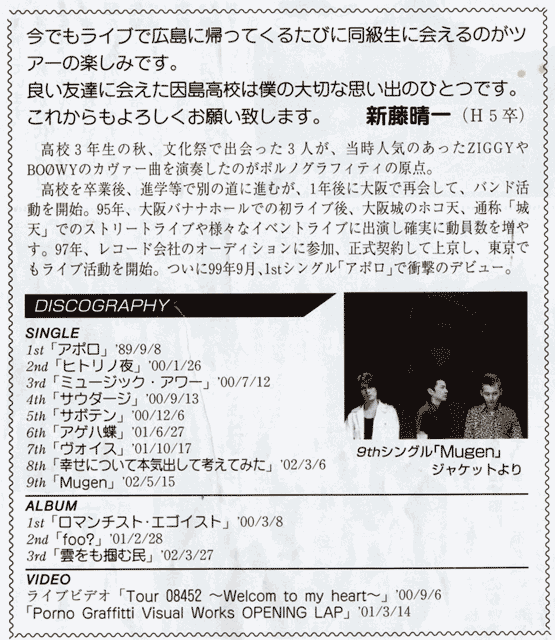 今でもライブで広島に帰ってくるたびに同級生に会えるのがツアーの楽しみです。
良い友達に会えた因島高校は僕の大切な思い出のひとつです。
これからもよろしくお願い致します。　新藤晴一（H５卒）

高校３年生の秋、文化祭で出会った３人が、当時人気のあったZIGGYやBOØWYのカヴァー曲を演奏したのがポルノグラフィティの原点。
高校を卒業後、進学等で別の道に進むが、1年後に大阪で再会して、バンド活動を開始。95年、大阪バナナホールでの初ライブ後、大阪城のホコ天、通称「城天」でのストリートライブや様々なイベントライブに出演し確実に動員数を増やす。97年、レコード会社のオーディションに参加、正式契約して上京し、東京でもライブ活動を開始。ついに99年9月、1stシングル「アポロ」で衝撃のデビュー。

DISCOGRAPHY

SINGLE
1st「アポロ」'89/9/8
2nd「ヒトリノ夜」'00/1/26
3rd「ミュージック・アワー」'00/7/12
4th「サウダージ」'00/9/13
5th「サボテン」'00/12/6
6th「アゲハ蝶」'01/6/27
7th「ヴォイス」'01/10/17
8th「幸せについて本気出して考えてみた」'02/3/6
9th「Mugen」'02/5/15

9thシングル「Mugen」ジャケットより

ALBUM
1st「ロマンチスト・エゴイスト」'00/3/8
2nd「foo?」'01/2/28
3rd「雲をも掴む民」'02/3/27

VIDEO
ライブビデオ「Tour 08452 ～Welcom to my heart～」'00/9/6
「Porno Graffitti Visual Works OPENING LAP」'01/3/14